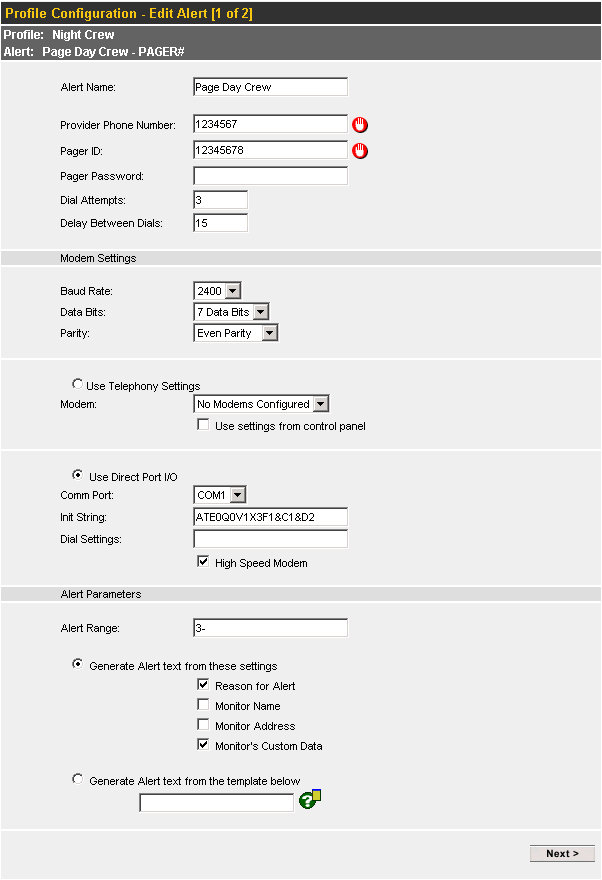 Profile Configuration - Edit Alert [1 of 2]

Profile: Night Crew
Alert: Page Day Crew - PAGER#

Alert Name: Page Day Crew

Provider Phone Number: 1234567

Pager ID: 12345678

Pager Password:

Dial Attempts: 3

Delay Between Dials: 15

Modem Settings

Baud Rate: 2400

Data Bits: 7 Data Bits

Parity: Even Parity

Use Telephony Settings

Modem: No Modems Configured

Use settings from control panel

Use Direct Port I/O

Comm Port: COM1

Init String: ATE0Q0V1X3F1&C1&D2

Dial Settings:

High Speed Modem

Alert Parameters

Alert Range: 3-

Generate Alert text from these settings

Reason for Alert

Monitor Name

Monitor Address

Monitor's Custom Data

Generate Alert text from the template below

Next >